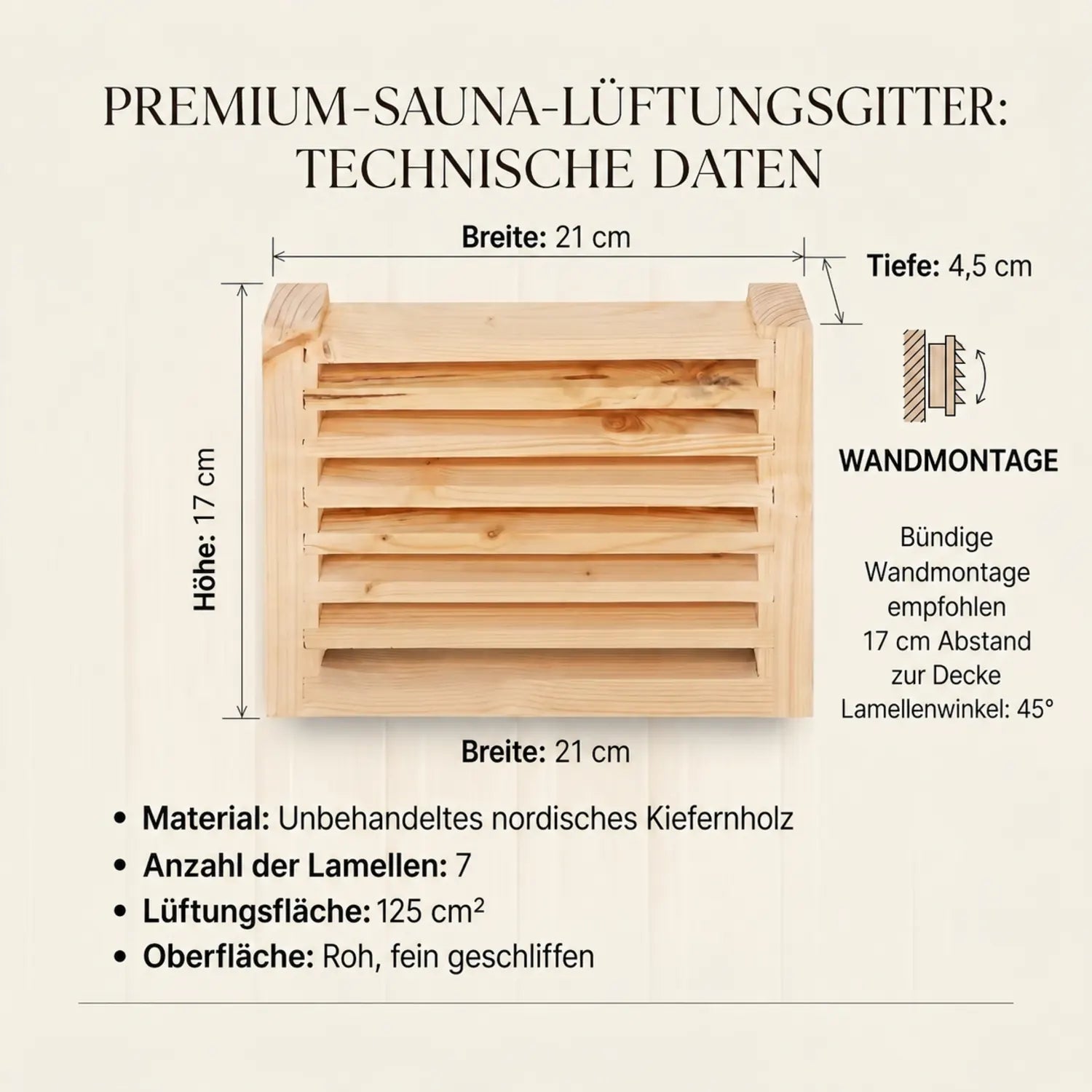 PREMIUM-SAUNA-LÜFTUNGSGITTER: TECHNISCHE DATEN

Breite: 21 cm

Tiefe: 4,5 cm

Höhe: 17 cm

WANDMONTAGE

Bündige Wandmontage empfohlen
17 cm Abstand zur Decke
Lamellenwinkel: 45°

Breite: 21 cm

• Material: Unbehandeltes nordisches Kiefernholz
• Anzahl der Lamellen: 7
• Lüftungsfläche: 125 cm²
• Oberfläche: Roh, fein geschliffen